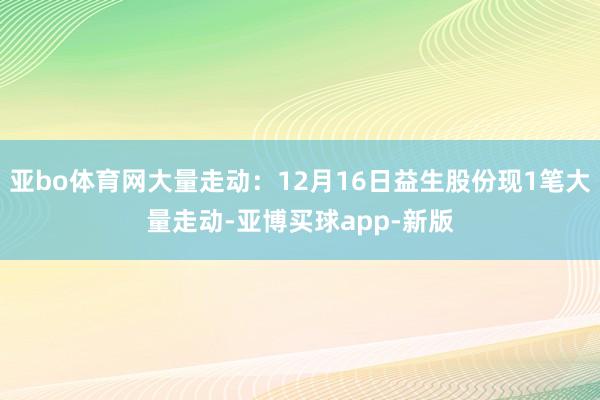 亚bo体育网大量走动：12月16日益生股份现1笔大量走动-亚博买球app-新版